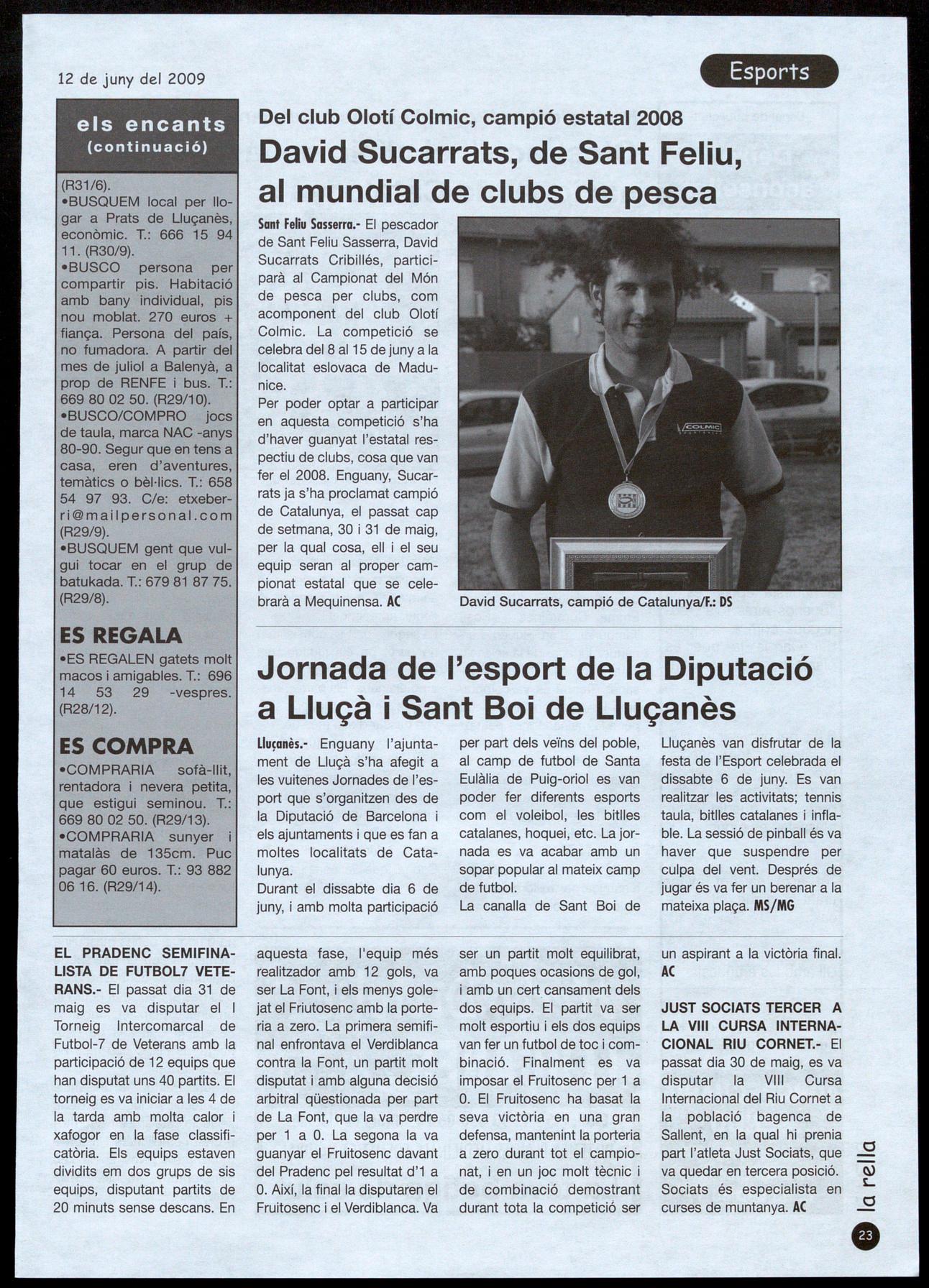 12 de juny del 2009

Esports

els encants
(continuació)

(R31/6).
•BUSQUEM local per llogar a Prats de Lluçanès, econòmic. T.: 666 15 94 11. (R30/9).
•BUSCO persona per compartir pis. Habitació amb bany individual, pis nou moblat. 270 euros + fiança. Persona del país, no fumadora. A partir del mes de juliol a Balenyà, a prop de RENFE i bus. T.: 669 80 02 50. (R29/10).
•BUSCO/COMPRO jocs de taula, marca NAC -anys 80-90. Segur que en tens a casa, eren d'aventures, temàtics o bèl·lics. T.: 658 54 97 93. C/e: etxeberri@mailpersonal.com (R29/9).
•BUSQUEM gent que vulgui tocar en el grup de batukada. T.: 679 81 87 75. (R29/8).

ES REGALA
•ES REGALEN gatets molt macos i amigables. T.: 696 14 53 29 -vespres. (R28/12).

ES COMPRA
•COMPRARIA sofà-llit, rentadora i nevera petita, que estigui seminou. T.: 669 80 02 50. (R29/13).
•COMPRARIA sunyer i matalàs de 135cm. Puc pagar 60 euros. T.: 93 882 06 16. (R29/14).

Del club Olotí Colmic, campió estatal 2008
David Sucarrats, de Sant Feliu, al mundial de clubs de pesca

Sant Feliu Sasserra.- El pescador de Sant Feliu Sasserra, David Sucarrats Cribillés, participarà al Campionat del Món de pesca per clubs, com acomponent del club Olotí Colmic. La competició se celebra del 8 al 15 de juny a la localitat eslovaca de Madunice.
Per poder optar a participar en aquesta competició s'ha d'haver guanyat l'estatal respectiu de clubs, cosa que van fer el 2008. Enguany, Sucarrats ja s'ha proclamat campió de Catalunya, el passat cap de setmana, 30 i 31 de maig, per la qual cosa, ell i el seu equip seran al proper campionat estatal que se celebrarà a Mequinensa. AC

COLMIC

David Sucarrats, campió de Catalunya/F.: DS

Jornada de l'esport de la Diputació a Lluçà i Sant Boi de Lluçanès

Lluçanès.- Enguany l'ajuntament de Lluçà s'ha afegit a les vuitenes Jornades de l'esport que s'organitzen des de la Diputació de Barcelona i els ajuntaments i que es fan a moltes localitats de Catalunya.
Durant el dissabte dia 6 de juny, i amb molta participació per part dels veïns del poble, al camp de futbol de Santa Eulàlia de Puig-oriol es van poder fer diferents esports com el voleibol, les bitlles catalanes, hoquei, etc. La jornada es va acabar amb un sopar popular al mateix camp de futbol.
La canalla de Sant Boi de Lluçanès van disfrutar de la festa de l'Esport celebrada el dissabte 6 de juny. Es van realitzar les activitats; tennis taula, bitlles catalanes i inflable. La sessió de pinball és va haver que suspendre per culpa del vent. Després de jugar és va fer un berenar a la mateixa plaça. MS/MG

EL PRADENC SEMIFINALISTA DE FUTBOL7 VETERANS.- El passat dia 31 de maig es va disputar el I Torneig Intercomarcal de Futbol-7 de Veterans amb la participació de 12 equips que han disputat uns 40 partits. El torneig es va iniciar a les 4 de la tarda amb molta calor i xafogor en la fase classificatòria. Els equips estaven dividits em dos grups de sis equips, disputant partits de 20 minuts sense descans. En aquesta fase, l'equip més realitzador amb 12 gols, va ser La Font, i els menys golejat el Friutosenc amb la porteria a zero. La primera semifinal enfrontava el Verdiblanca contra la Font, un partit molt disputat i amb alguna decisió arbitral qüestionada per part de La Font, que la va perdre per 1 a 0. La segona la va guanyar el Fruitosenc davant del Pradenc pel resultat d'1 a 0. Així, la final la disputaren el Fruitosenc i el Verdiblanca. Va ser un partit molt equilibrat, amb poques ocasions de gol, i amb un cert cansament dels dos equips. El partit va ser molt esportiu i els dos equips van fer un futbol de toc i combinació. Finalment es va imposar el Fruitosenc per 1 a 0. El Fruitosenc ha basat la seva victòria en una gran defensa, mantenint la porteria a zero durant tot el campionat, i en un joc molt tècnic i de combinació demostrant durant tota la competició ser un aspirant a la victòria final. AC

JUST SOCIATS TERCER A LA VIII CURSA INTERNACIONAL RIU CORNET.- El passat dia 30 de maig, es va disputar la VIII Cursa Internacional del Riu Cornet a la població bagenca de Sallent, en la qual hi prenia part l'atleta Just Sociats, que va quedar en tercera posició. Sociats és especialista en curses de muntanya. AC

la rella

23